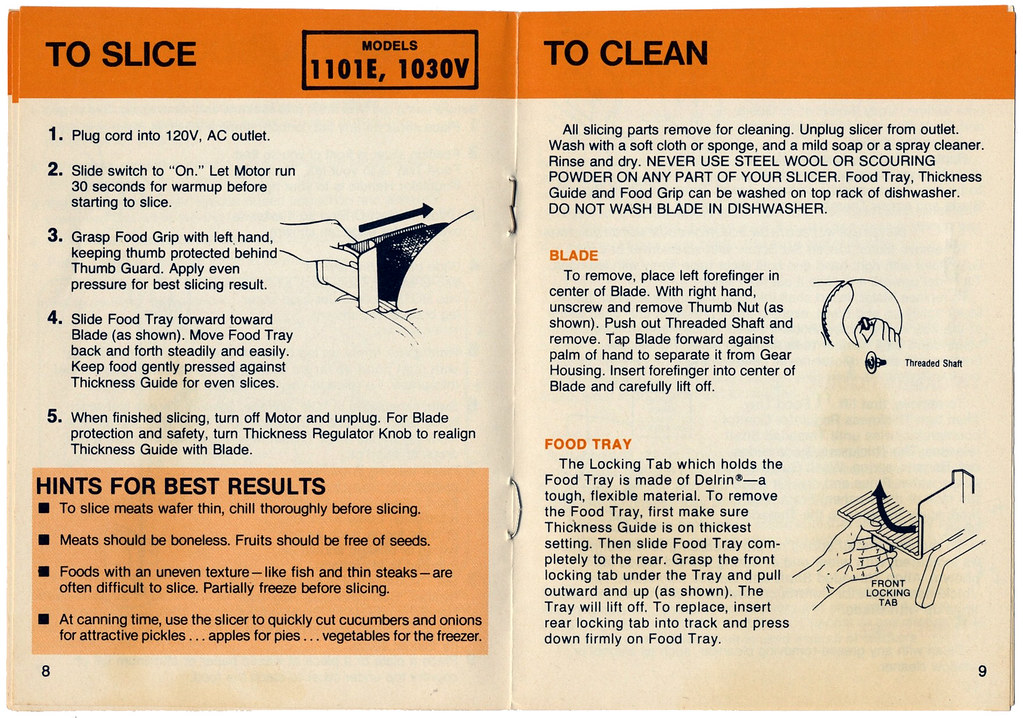 TO SLICE

MODELS
1101E, 1030V

1. Plug cord into 120V, AC outlet.

2. Slide switch to "On." Let Motor run 30 seconds for warmup before starting to slice.

3. Grasp Food Grip with left hand, keeping thumb protected behind Thumb Guard. Apply even pressure for best slicing result.

4. Slide Food Tray forward toward Blade (as shown). Move Food Tray back and forth steadily and easily. Keep food gently pressed against Thickness Guide for even slices.

5. When finished slicing, turn off Motor and unplug. For Blade protection and safety, turn Thickness Regulator Knob to realign Thickness Guide with Blade.

HINTS FOR BEST RESULTS

■ To slice meats wafer thin, chill thoroughly before slicing.

■ Meats should be boneless. Fruits should be free of seeds.

■ Foods with an uneven texture—like fish and thin steaks—are often difficult to slice. Partially freeze before slicing.

■ At canning time, use the slicer to quickly cut cucumbers and onions for attractive pickles . . . apples for pies . . . vegetables for the freezer.

8

TO CLEAN

All slicing parts remove for cleaning. Unplug slicer from outlet. Wash with a soft cloth or sponge, and a mild soap or a spray cleaner. Rinse and dry. NEVER USE STEEL WOOL OR SCOURING POWDER ON ANY PART OF YOUR SLICER. Food Tray, Thickness Guide and Food Grip can be washed on top rack of dishwasher. DO NOT WASH BLADE IN DISHWASHER.

BLADE

To remove, place left forefinger in center of Blade. With right hand, unscrew and remove Thumb Nut (as shown). Push out Threaded Shaft and remove. Tap Blade forward against palm of hand to separate it from Gear Housing. Insert forefinger into center of Blade and carefully lift off.

Threaded Shaft

FOOD TRAY

The Locking Tab which holds the Food Tray is made of Delrin®—a tough, flexible material. To remove the Food Tray, first make sure Thickness Guide is on thickest setting. Then slide Food Tray completely to the rear. Grasp the front locking tab under the Tray and pull outward and up (as shown). The Tray will lift off. To replace, insert rear locking tab into track and press down firmly on Food Tray.

FRONT LOCKING TAB

9